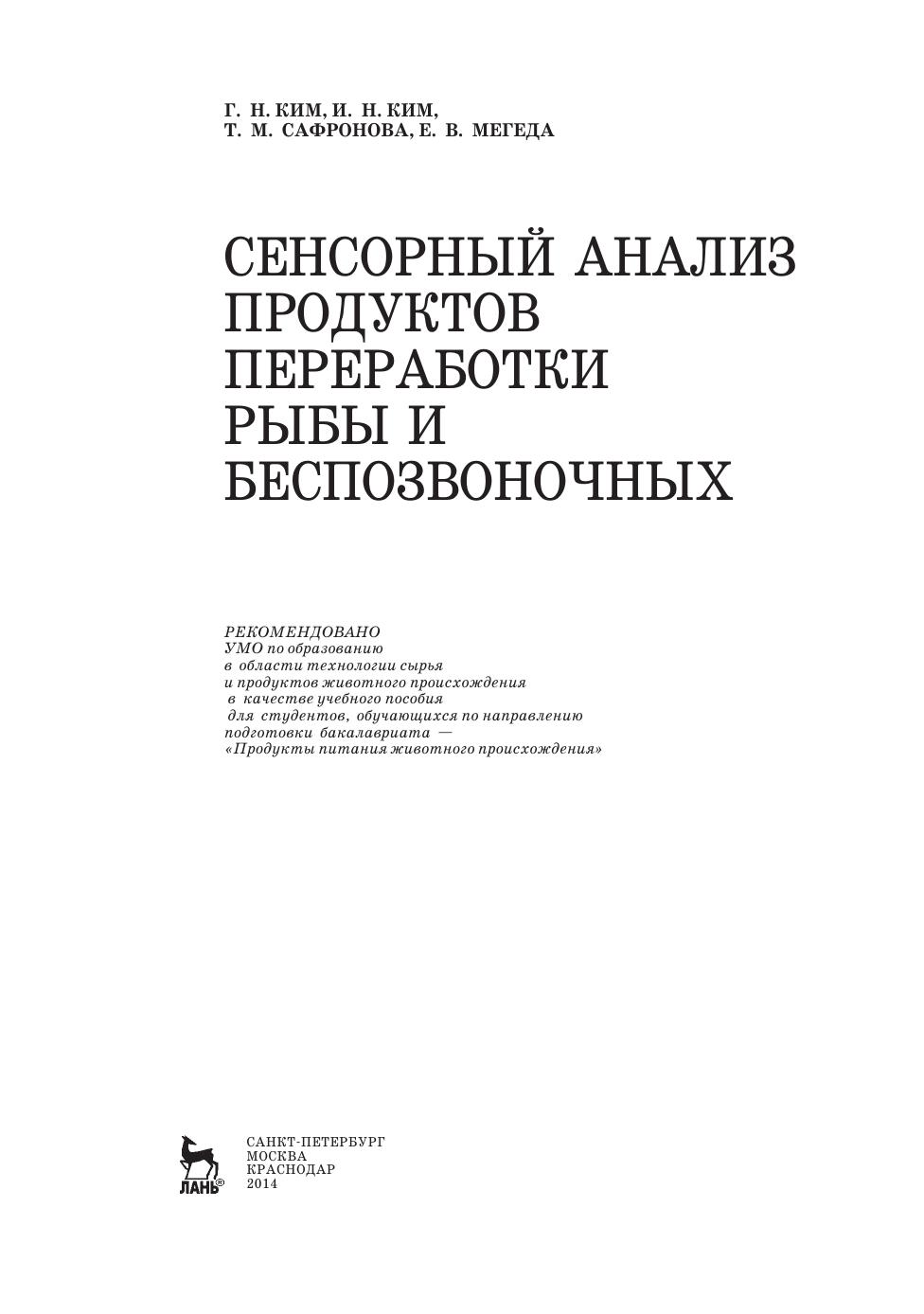 Г. Н. КИМ, И. Н. КИМ,
Т. М. САФРОНОВА, Е. В. МЕГЕДА

СЕНСОРНЫЙ АНАЛИЗ ПРОДУКТОВ ПЕРЕРАБОТКИ РЫБЫ И БЕСПОЗВОНОЧНЫХ

РЕКОМЕНДОВАНО
УМО по образованию в области технологии сырья и продуктов животного происхождения в качестве учебного пособия для студентов, обучающихся по направлению подготовки бакалавриата — «Продукты питания животного происхождения»

ЛАНЬ®

САНКТ-ПЕТЕРБУРГ
МОСКВА
КРАСНОДАР
2014